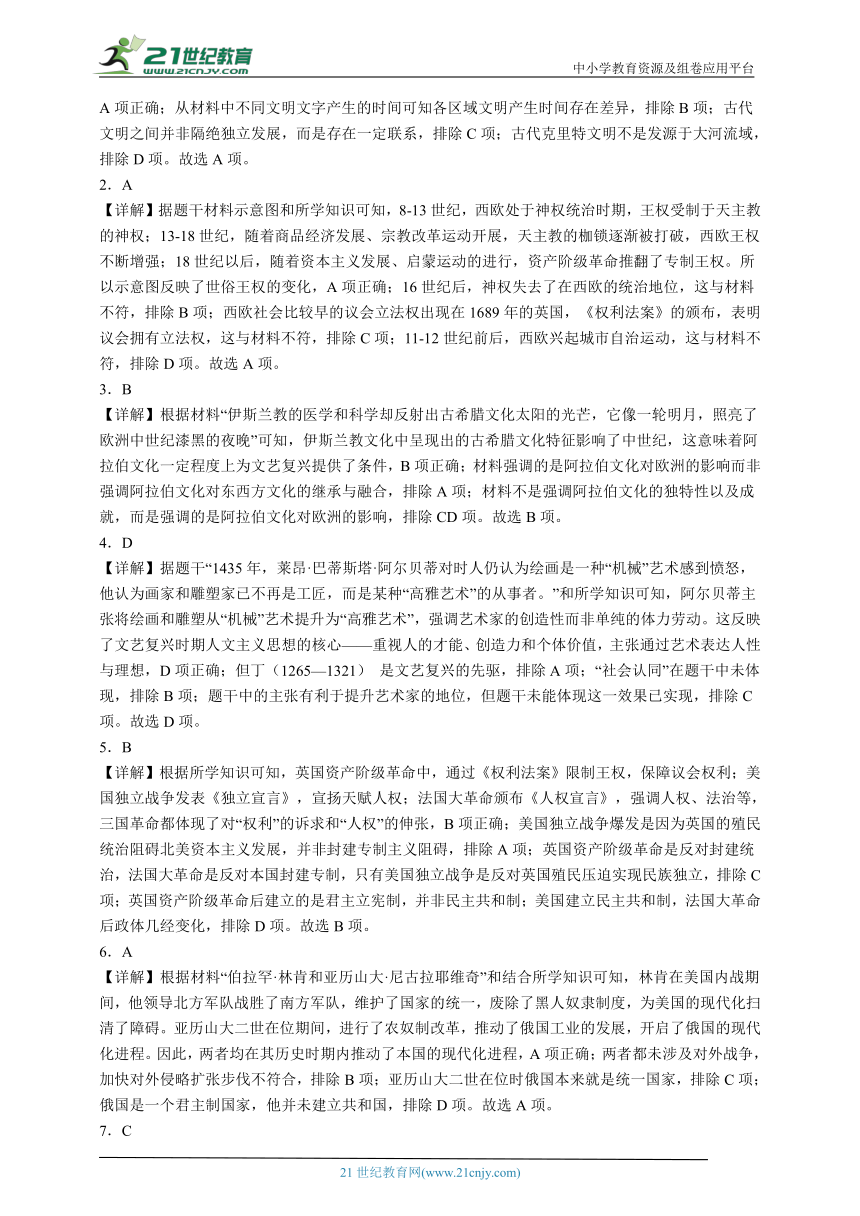 21世纪教育
www.21cnjy.com
中小学教育资源及组卷应用平台

A 项正确；从材料中不同文明文字产生的时间可知各区域文明产生时间存在差异，排除 B 项；古代文明之间并非隔绝独立发展，而是存在一定联系，排除 C 项；古代克里特文明不是发源于大河流域，排除 D 项。故选 A 项。

2．A

【详解】据题干材料示意图和所学知识可知，8-13 世纪，西欧处于神权统治时期，王权受制于天主教的神权；13-18 世纪，随着商品经济发展、宗教改革运动开展，天主教的枷锁逐渐被打破，西欧王权不断增强；18 世纪以后，随着资本主义发展、启蒙运动的进行，资产阶级革命推翻了专制王权。所以示意图反映了世俗王权的变化，A 项正确；16 世纪后，神权失去了在西欧的统治地位，这与材料不符，排除 B 项；西欧社会比较早的议会立法权出现在 1689 年的英国，《权利法案》的颁布，表明议会拥有立法权，这与材料不符，排除 C 项；11-12 世纪前后，西欧兴起城市自治运动，这与材料不符，排除 D 项。故选 A 项。

3．B

【详解】根据材料“伊斯兰教的医学和科学却反射出古希腊文化太阳的光芒，它像一轮明月，照亮了欧洲中世纪漆黑的夜晚”可知，伊斯兰教文化中呈现出的古希腊文化特征影响了中世纪，这意味着阿拉伯文化一定程度上为文艺复兴提供了条件，B 项正确；材料强调的是阿拉伯文化对欧洲的影响而非强调阿拉伯文化对东西方文化的继承与融合，排除 A 项；材料不是强调阿拉伯文化的独特性以及成就，而是强调的是阿拉伯文化对欧洲的影响，排除 CD 项。故选 B 项。

4．D

【详解】据题干“1435 年，莱昂·巴蒂斯塔·阿尔贝蒂对时人仍认为绘画是一种“机械”艺术感到愤怒，他认为画家和雕塑家已不再是工匠，而是某种“高雅艺术”的从事者。”和所学知识可知，阿尔贝蒂主张将绘画和雕塑从“机械”艺术提升为“高雅艺术”，强调艺术家的创造性而非单纯的体力劳动。这反映了文艺复兴时期人文主义思想的核心——重视人的才能、创造力和个体价值，主张通过艺术表达人性与理想，D 项正确；但丁（1265—1321） 是文艺复兴的先驱，排除 A 项；“社会认同”在题干中未体现，排除 B 项；题干中的主张有利于提升艺术家的地位，但题干未能体现这一效果已实现，排除 C 项。故选 D 项。

5．B

【详解】根据所学知识可知，英国资产阶级革命中，通过《权利法案》限制王权，保障议会权利；美国独立战争发表《独立宣言》，宣扬天赋人权；法国大革命颁布《人权宣言》，强调人权、法治等，三国革命都体现了对“权利”的诉求和“人权”的伸张，B 项正确；美国独立战争爆发是因为英国的殖民统治阻碍北美资本主义发展，并非封建专制主义阻碍，排除 A 项；英国资产阶级革命是反对封建统治，法国大革命是反对本国封建专制，只有美国独立战争是反对英国殖民压迫实现民族独立，排除 C 项；英国资产阶级革命后建立的是君主立宪制，并非民主共和制；美国建立民主共和制，法国大革命后政体几经变化，排除 D 项。故选 B 项。

6．A

【详解】根据材料“伯拉罕·林肯和亚历山大·尼古拉耶维奇”和结合所学知识可知，林肯在美国内战期间，他领导北方军队战胜了南方军队，维护了国家的统一，废除了黑人奴隶制度，为美国的现代化扫清了障碍。亚历山大二世在位期间，进行了农奴制改革，推动了俄国工业的发展，开启了俄国的现代化进程。因此，两者均在其历史时期内推动了本国的现代化进程，A 项正确；两者都未涉及对外战争，加快对外侵略扩张步伐不符合，排除 B 项；亚历山大二世在位时俄国本来就是统一国家，排除 C 项；俄国是一个君主制国家，他并未建立共和国，排除 D 项。故选 A 项。

7．C

21 世纪教育网(www.21cnjy.com)